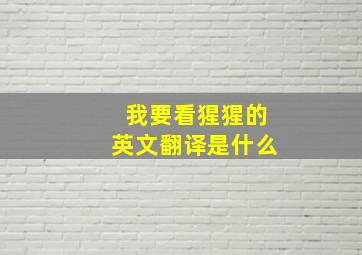 我要看猩猩的
英文翻译是什么